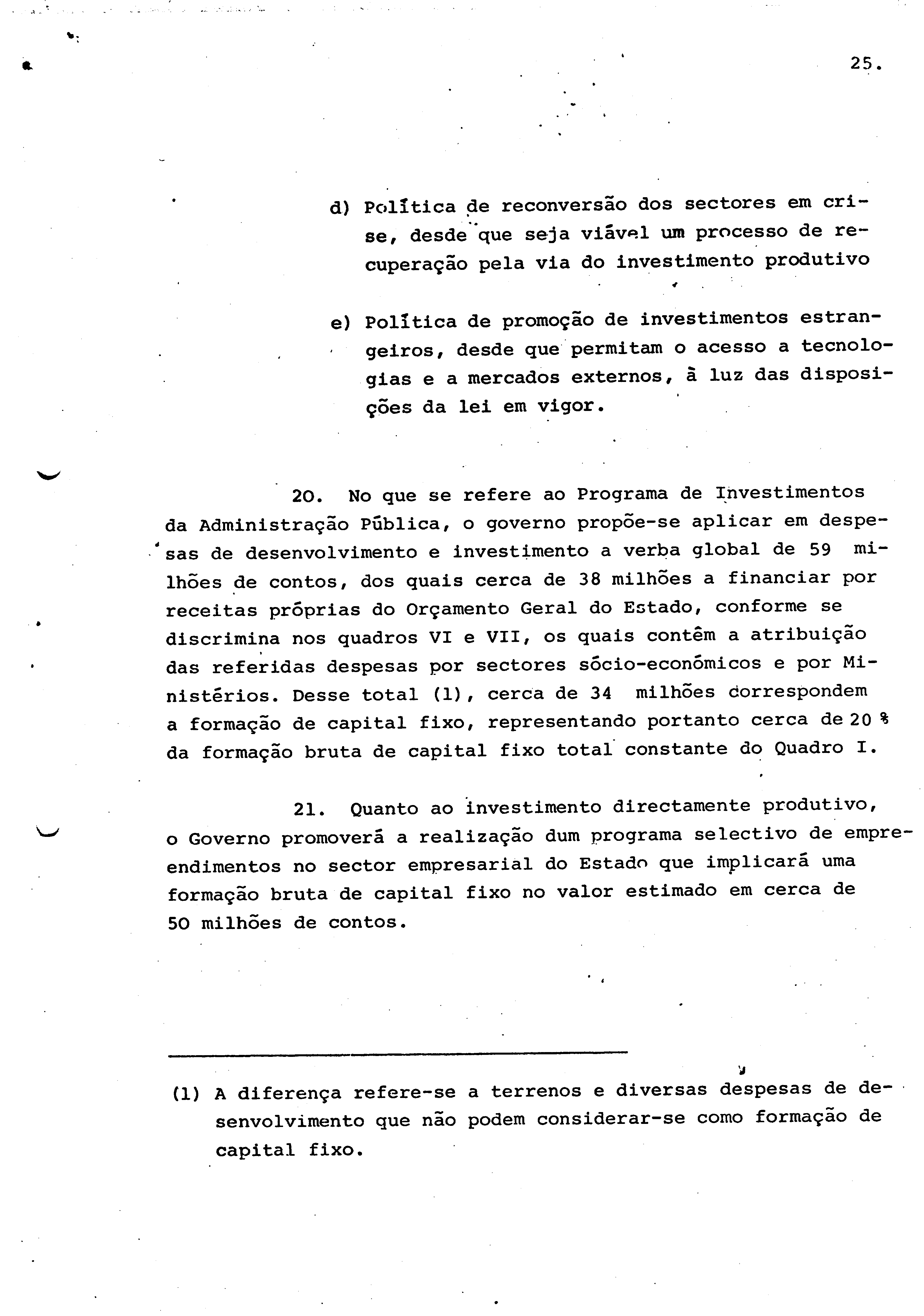 25.

d) Política de reconversão dos sectores em crise, desde que seja viável um processo de recuperação pela via do investimento produtivo

e) Política de promoção de investimentos estrangeiros, desde que permitam o acesso a tecnologias e a mercados externos, à luz das disposições da lei em vigor.

20. No que se refere ao Programa de Investimentos da Administração Pública, o governo propõe-se aplicar em despesas de desenvolvimento e investimento a verba global de 59 milhões de contos, dos quais cerca de 38 milhões a financiar por receitas próprias do Orçamento Geral do Estado, conforme se discrimina nos quadros VI e VII, os quais contêm a atribuição das referidas despesas por sectores sócio-económicos e por Ministérios. Desse total (1), cerca de 34 milhões correspondem a formação de capital fixo, representando portanto cerca de 20 % da formação bruta de capital fixo total constante do Quadro I.

21. Quanto ao investimento directamente produtivo, o Governo promoverá a realização dum programa selectivo de empreendimentos no sector empresarial do Estado que implicará uma formação bruta de capital fixo no valor estimado em cerca de 50 milhões de contos.

(1) A diferença refere-se a terrenos e diversas despesas de desenvolvimento que não podem considerar-se como formação de capital fixo.